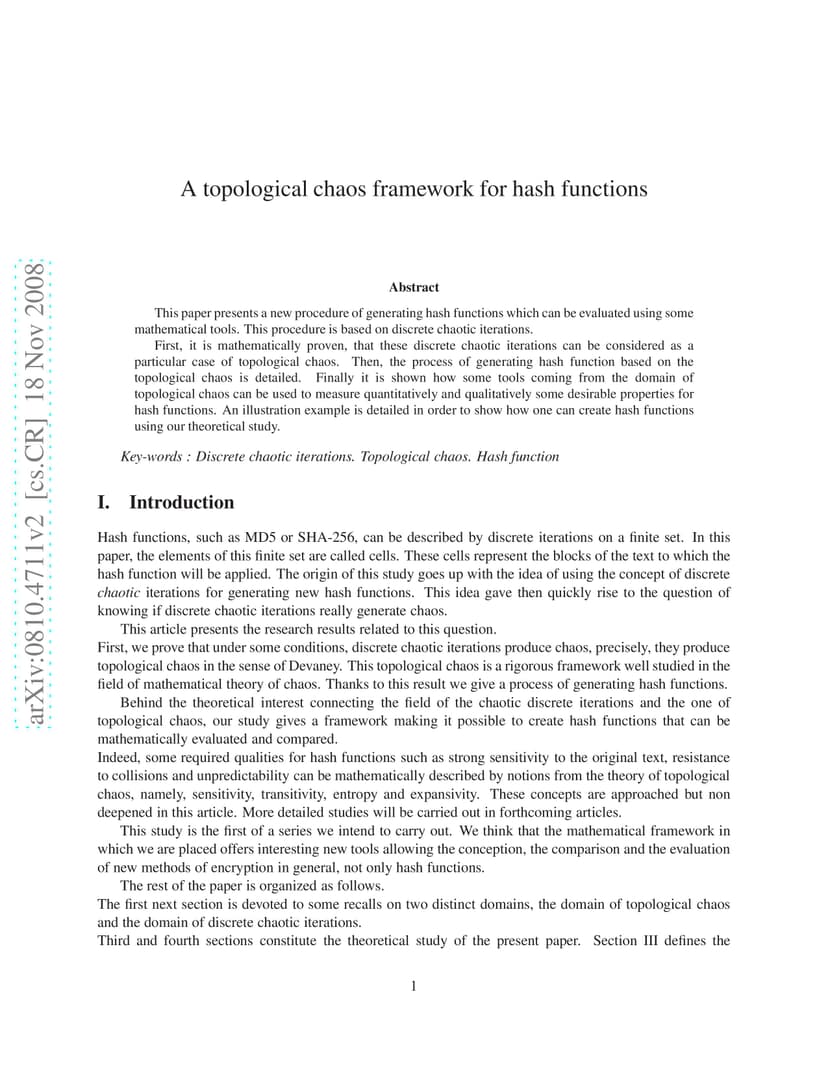 arXiv:0810.4711v2 [cs.CR] 18 Nov 2008

A topological chaos framework for hash functions

Abstract

This paper presents a new procedure of generating hash functions which can be evaluated using some mathematical tools. This procedure is based on discrete chaotic iterations.

First, it is mathematically proven, that these discrete chaotic iterations can be considered as a particular case of topological chaos. Then, the process of generating hash function based on the topological chaos is detailed. Finally it is shown how some tools coming from the domain of topological chaos can be used to measure quantitatively and qualitatively some desirable properties for hash functions. An illustration example is detailed in order to show how one can create hash functions using our theoretical study.

Key-words : Discrete chaotic iterations. Topological chaos. Hash function

I. Introduction

Hash functions, such as MD5 or SHA-256, can be described by discrete iterations on a finite set. In this paper, the elements of this finite set are called cells. These cells represent the blocks of the text to which the hash function will be applied. The origin of this study goes up with the idea of using the concept of discrete chaotic iterations for generating new hash functions. This idea gave then quickly rise to the question of knowing if discrete chaotic iterations really generate chaos.

This article presents the research results related to this question.
First, we prove that under some conditions, discrete chaotic iterations produce chaos, precisely, they produce topological chaos in the sense of Devaney. This topological chaos is a rigorous framework well studied in the field of mathematical theory of chaos. Thanks to this result we give a process of generating hash functions.

Behind the theoretical interest connecting the field of the chaotic discrete iterations and the one of topological chaos, our study gives a framework making it possible to create hash functions that can be mathematically evaluated and compared.
Indeed, some required qualities for hash functions such as strong sensitivity to the original text, resistance to collisions and unpredictability can be mathematically described by notions from the theory of topological chaos, namely, sensitivity, transitivity, entropy and expansivity. These concepts are approached but non deepened in this article. More detailed studies will be carried out in forthcoming articles.

This study is the first of a series we intend to carry out. We think that the mathematical framework in which we are placed offers interesting new tools allowing the conception, the comparison and the evaluation of new methods of encryption in general, not only hash functions.

The rest of the paper is organized as follows.
The first next section is devoted to some recalls on two distinct domains, the domain of topological chaos and the domain of discrete chaotic iterations.
Third and fourth sections constitute the theoretical study of the present paper. Section III defines the

1